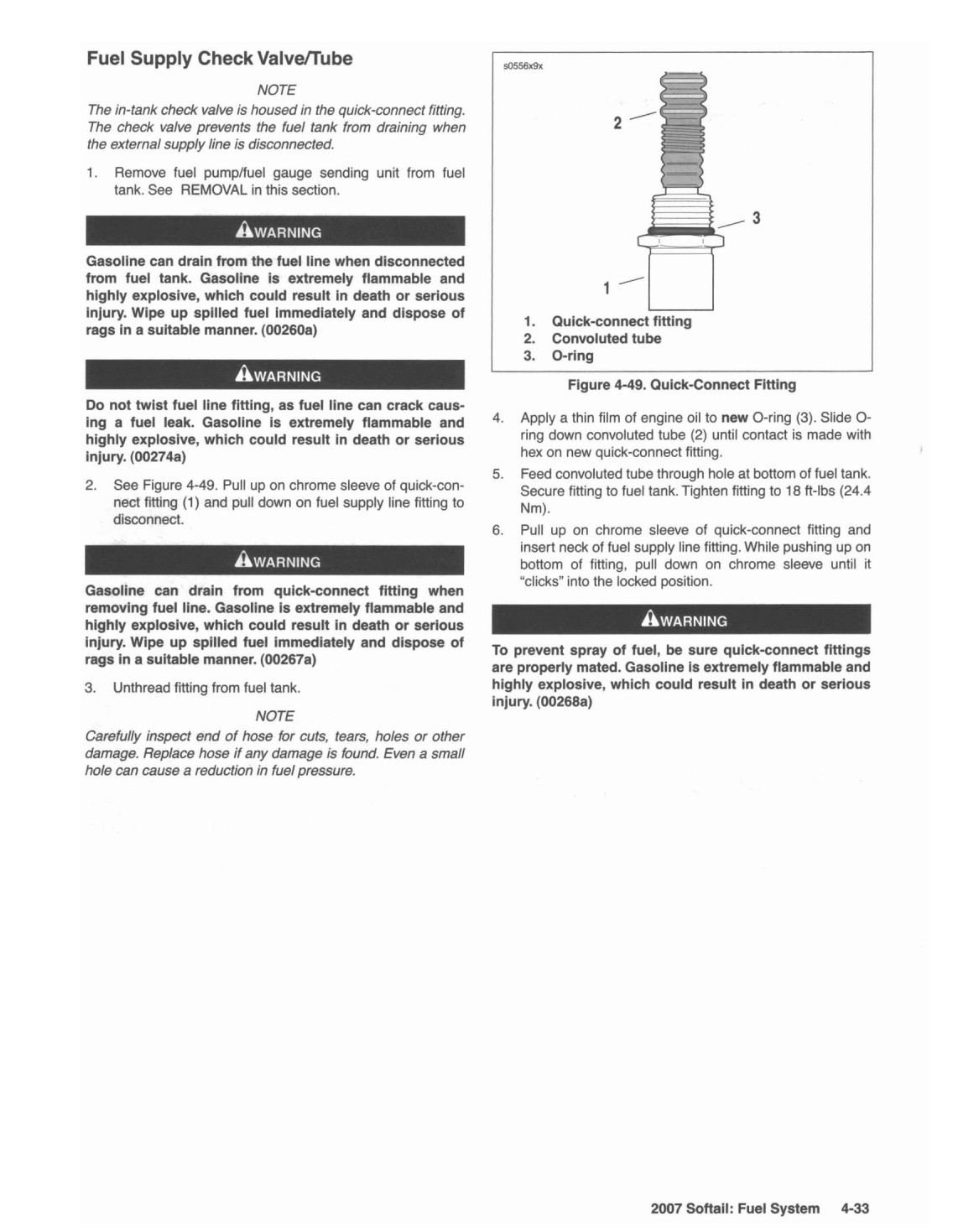 Fuel Supply Check Valve/Tube

NOTE

The in-tank check valve is housed in the quick-connect fitting. The check valve prevents the fuel tank from draining when the external supply line is disconnected.

1. Remove fuel pump/fuel gauge sending unit from fuel tank. See REMOVAL in this section.

WARNING

Gasoline can drain from the fuel line when disconnected from fuel tank. Gasoline is extremely flammable and highly explosive, which could result in death or serious injury. Wipe up spilled fuel immediately and dispose of rags in a suitable manner. (00260a)

WARNING

Do not twist fuel line fitting, as fuel line can crack causing a fuel leak. Gasoline is extremely flammable and highly explosive, which could result in death or serious injury. (00274a)

2. See Figure 4-49. Pull up on chrome sleeve of quick-connect fitting (1) and pull down on fuel supply line fitting to disconnect.

WARNING

Gasoline can drain from quick-connect fitting when removing fuel line. Gasoline is extremely flammable and highly explosive, which could result in death or serious injury. Wipe up spilled fuel immediately and dispose of rags in a suitable manner. (00267a)

3. Unthread fitting from fuel tank.

NOTE

Carefully inspect end of hose for cuts, tears, holes or other damage. Replace hose if any damage is found. Even a small hole can cause a reduction in fuel pressure.

s0556x9x

2

3

1

1. Quick-connect fitting
2. Convoluted tube
3. O-ring

Figure 4-49. Quick-Connect Fitting

4. Apply a thin film of engine oil to new O-ring (3). Slide O-ring down convoluted tube (2) until contact is made with hex on new quick-connect fitting.

5. Feed convoluted tube through hole at bottom of fuel tank. Secure fitting to fuel tank. Tighten fitting to 18 ft-lbs (24.4 Nm).

6. Pull up on chrome sleeve of quick-connect fitting and insert neck of fuel supply line fitting. While pushing up on bottom of fitting, pull down on chrome sleeve until it "clicks" into the locked position.

WARNING

To prevent spray of fuel, be sure quick-connect fittings are properly mated. Gasoline is extremely flammable and highly explosive, which could result in death or serious injury. (00268a)

2007 Softail: Fuel System 4-33